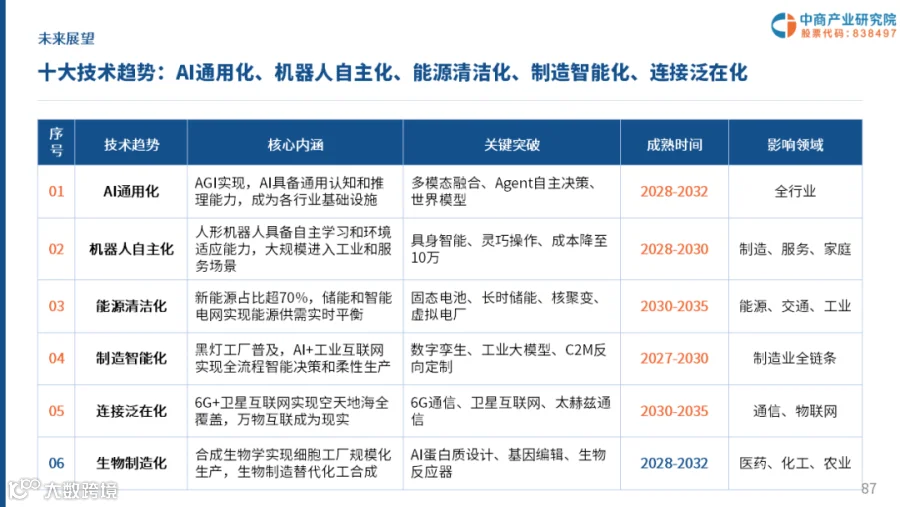 未来展望

中商产业研究院
股票代码：838497

十大技术趋势：AI通用化、机器人自主化、能源清洁化、制造智能化、连接泛在化

| 序号 | 技术趋势 | 核心内涵 | 关键突破 | 成熟时间 | 影响领域 |
|---|---|---|---|---|---|
| 01 | AI通用化 | AGI实现，AI具备通用认知和推理能力，成为各行业基础设施 | 多模态融合、Agent自主决策、世界模型 | 2028-2032 | 全行业 |
| 02 | 机器人自主化 | 人形机器人具备自主学习和环境适应能力，大规模进入工业和服务场景 | 具身智能、灵巧操作、成本降至10万 | 2028-2030 | 制造、服务、家庭 |
| 03 | 能源清洁化 | 新能源占比超70%，储能和智能电网实现能源供需实时平衡 | 固态电池、长时储能、核聚变、虚拟电厂 | 2030-2035 | 能源、交通、工业 |
| 04 | 制造智能化 | 黑灯工厂普及，AI+工业互联网实现全流程智能决策和柔性生产 | 数字孪生、工业大模型、C2M反向定制 | 2027-2030 | 制造业全链条 |
| 05 | 连接泛在化 | 6G+卫星互联网实现空天地海全覆盖，万物互联成为现实 | 6G通信、卫星互联网、太赫兹通信 | 2030-2035 | 通信、物联网 |
| 06 | 生物制造化 | 合成生物学实现细胞工厂规模化生产，生物制造替代化工合成 | AI蛋白质设计、基因编辑、生物反应器 | 2028-2032 | 医药、化工、农业 |

87

大数跨境